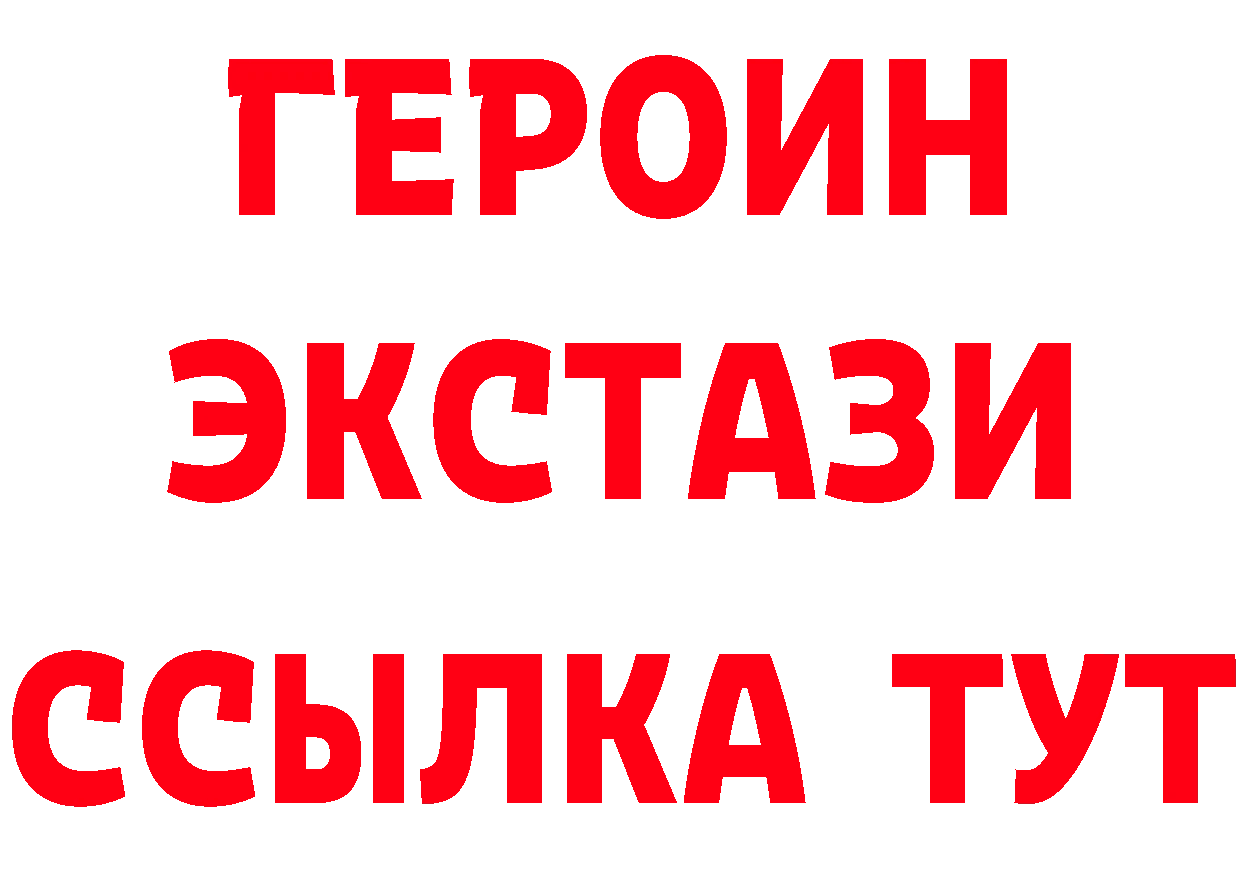 ГЕРОИН
ЭКСТАЗИ
ССЫЛКА ТУТ